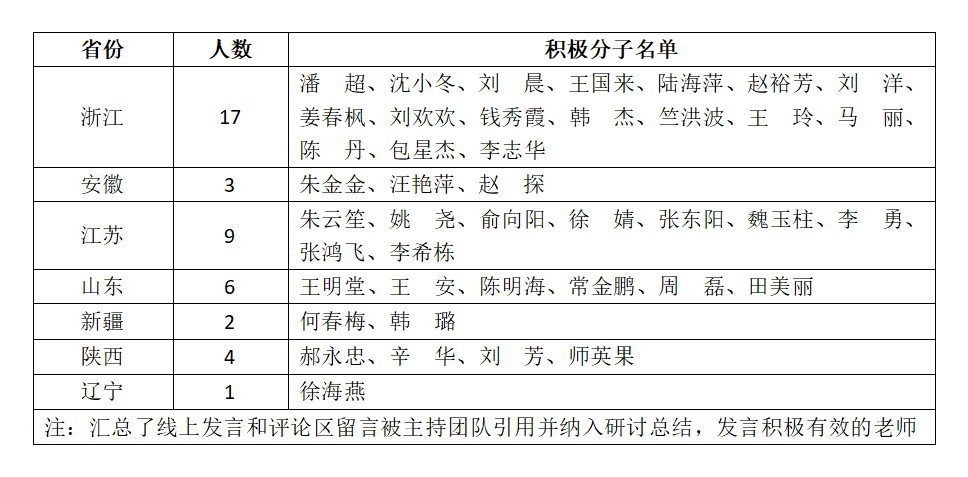 | 省份 | 人数 | 积极分子名单 |
|---|---|---|
| 浙江 | 17 | 潘　超、沈小冬、刘　晨、王国来、陆海萍、赵裕芳、刘　洋、姜春枫、刘欢欢、钱秀霞、韩　杰、竺洪波、王　玲、马　丽、陈　丹、包星杰、李志华 |
| 安徽 | 3 | 朱金金、汪艳萍、赵　探 |
| 江苏 | 9 | 朱云笙、姚　尧、俞向阳、徐　婧、张东阳、魏玉柱、李　勇、张鸿飞、李希栋 |
| 山东 | 6 | 王明堂、王　安、陈明海、常金鹏、周　磊、田美丽 |
| 新疆 | 2 | 何春梅、韩　璐 |
| 陕西 | 4 | 郝永忠、辛　华、刘　芳、师英果 |
| 辽宁 | 1 | 徐海燕 |

注：汇总了线上发言和评论区留言被主持团队引用并纳入研讨总结，发言积极有效的老师